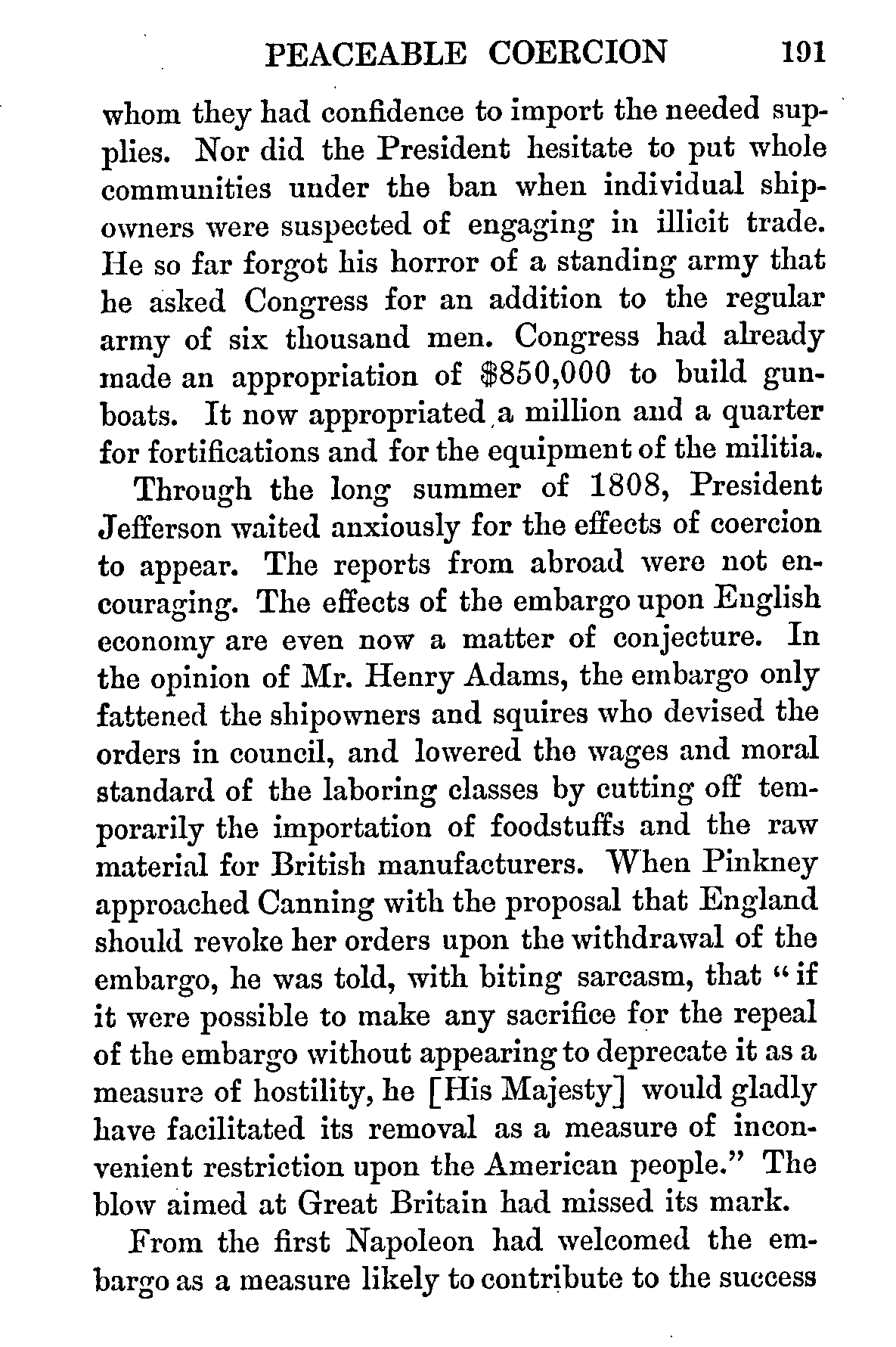 PEACEABLE COERCION 191

whom they had confidence to import the needed supplies. Nor did the President hesitate to put whole communities under the ban when individual shipowners were suspected of engaging in illicit trade. He so far forgot his horror of a standing army that he asked Congress for an addition to the regular army of six thousand men. Congress had already made an appropriation of $850,000 to build gunboats. It now appropriated a million and a quarter for fortifications and for the equipment of the militia.

Through the long summer of 1808, President Jefferson waited anxiously for the effects of coercion to appear. The reports from abroad were not encouraging. The effects of the embargo upon English economy are even now a matter of conjecture. In the opinion of Mr. Henry Adams, the embargo only fattened the shipowners and squires who devised the orders in council, and lowered the wages and moral standard of the laboring classes by cutting off temporarily the importation of foodstuffs and the raw material for British manufacturers. When Pinkney approached Canning with the proposal that England should revoke her orders upon the withdrawal of the embargo, he was told, with biting sarcasm, that "if it were possible to make any sacrifice for the repeal of the embargo without appearing to deprecate it as a measure of hostility, he [His Majesty] would gladly have facilitated its removal as a measure of inconvenient restriction upon the American people." The blow aimed at Great Britain had missed its mark.

From the first Napoleon had welcomed the embargo as a measure likely to contribute to the success